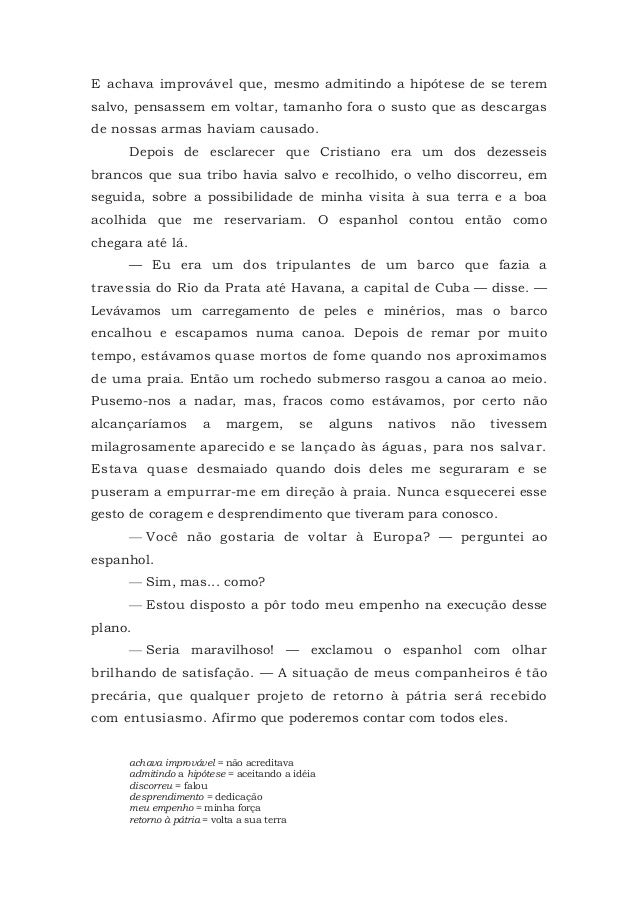 E achava improvável que, mesmo admitindo a hipótese de se terem salvo, pensassem em voltar, tamanho fora o susto que as descargas de nossas armas haviam causado.

Depois de esclarecer que Cristiano era um dos dezesseis brancos que sua tribo havia salvo e recolhido, o velho discorreu, em seguida, sobre a possibilidade de minha visita à sua terra e a boa acolhida que me reservariam. O espanhol contou então como chegara até lá.

— Eu era um dos tripulantes de um barco que fazia a travessia do Rio da Prata até Havana, a capital de Cuba — disse. — Levávamos um carregamento de peles e minérios, mas o barco encalhou e escapamos numa canoa. Depois de remar por muito tempo, estávamos quase mortos de fome quando nos aproximamos de uma praia. Então um rochedo submerso rasgou a canoa ao meio. Pusemo-nos a nadar, mas, fracos como estávamos, por certo não alcançaríamos a margem, se alguns nativos não tivessem milagrosamente aparecido e se lançado às águas, para nos salvar. Estava quase desmaiado quando dois deles me seguraram e se puseram a empurrar-me em direção à praia. Nunca esquecerei esse gesto de coragem e desprendimento que tiveram para conosco.

— Você não gostaria de voltar à Europa? — perguntei ao espanhol.

— Sim, mas... como?

— Estou disposto a pôr todo meu empenho na execução desse plano.

— Seria maravilhoso! — exclamou o espanhol com olhar brilhando de satisfação. — A situação de meus companheiros é tão precária, que qualquer projeto de retorno à pátria será recebido com entusiasmo. Afirmo que poderemos contar com todos eles.

achava improvável = não acreditava
admitindo a hipótese = aceitando a idéia
discorreu = falou
desprendimento = dedicação
meu empenho = minha força
retorno à pátria = volta a sua terra